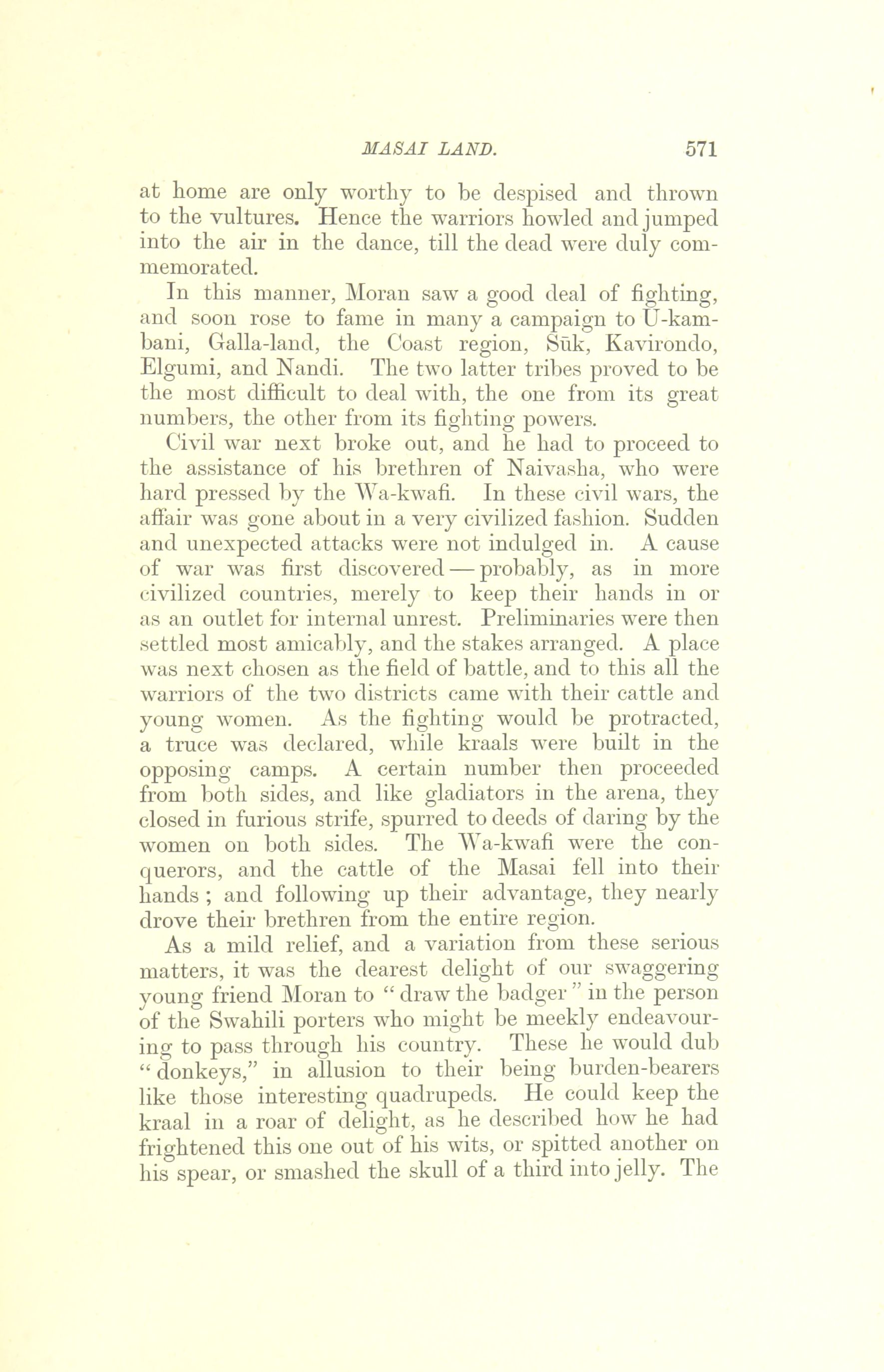 MASAI LAND. 571

at home are only worthy to be despised and thrown to the vultures. Hence the warriors howled and jumped into the air in the dance, till the dead were duly commemorated.

In this manner, Moran saw a good deal of fighting, and soon rose to fame in many a campaign to U-kambani, Galla-land, the Coast region, Sūk, Kavirondo, Elgumi, and Nandi. The two latter tribes proved to be the most difficult to deal with, the one from its great numbers, the other from its fighting powers.

Civil war next broke out, and he had to proceed to the assistance of his brethren of Naivasha, who were hard pressed by the Wa-kwafi. In these civil wars, the affair was gone about in a very civilized fashion. Sudden and unexpected attacks were not indulged in. A cause of war was first discovered — probably, as in more civilized countries, merely to keep their hands in or as an outlet for internal unrest. Preliminaries were then settled most amicably, and the stakes arranged. A place was next chosen as the field of battle, and to this all the warriors of the two districts came with their cattle and young women. As the fighting would be protracted, a truce was declared, while kraals were built in the opposing camps. A certain number then proceeded from both sides, and like gladiators in the arena, they closed in furious strife, spurred to deeds of daring by the women on both sides. The Wa-kwafi were the conquerors, and the cattle of the Masai fell into their hands ; and following up their advantage, they nearly drove their brethren from the entire region.

As a mild relief, and a variation from these serious matters, it was the dearest delight of our swaggering young friend Moran to " draw the badger " in the person of the Swahili porters who might be meekly endeavouring to pass through his country. These he would dub " donkeys," in allusion to their being burden-bearers like those interesting quadrupeds. He could keep the kraal in a roar of delight, as he described how he had frightened this one out of his wits, or spitted another on his spear, or smashed the skull of a third into jelly. The